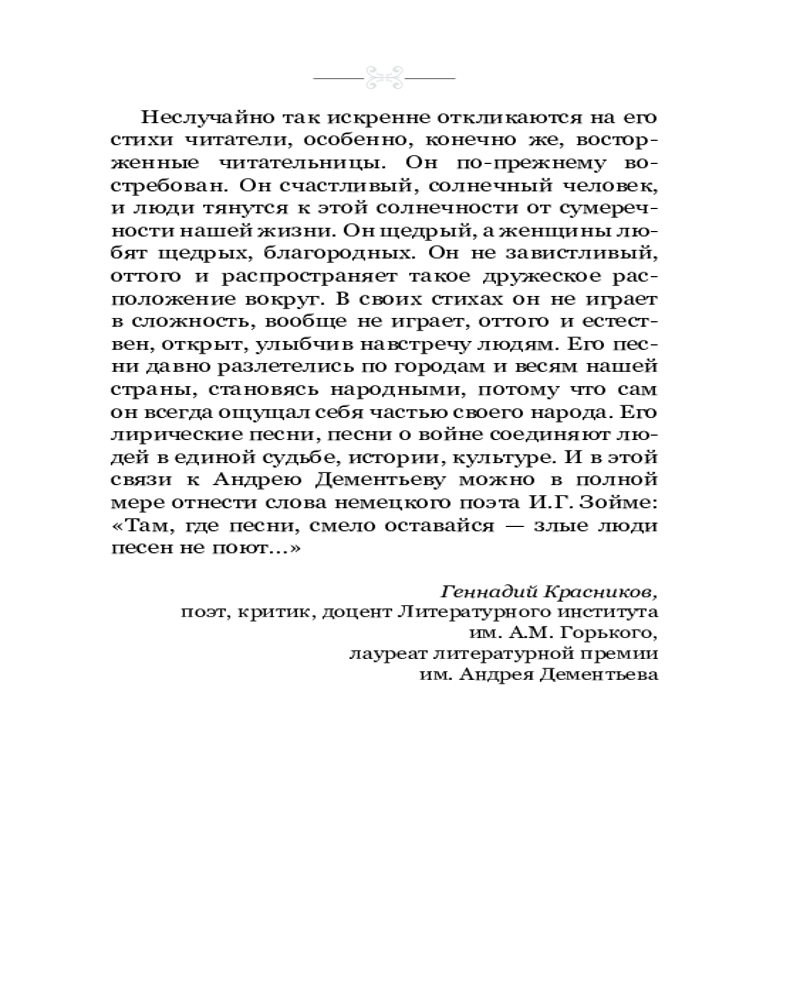 Неслучайно так искренне откликаются на его стихи читатели, особенно, конечно же, восторженные читательницы. Он по-прежнему востребован. Он счастливый, солнечный человек, и люди тянутся к этой солнечности от сумеречности нашей жизни. Он щедрый, а женщины любят щедрых, благородных. Он не завистливый, оттого и распространяет такое дружеское расположение вокруг. В своих стихах он не играет в сложность, вообще не играет, оттого и естествен, открыт, улыбчив навстречу людям. Его песни давно разлетелись по городам и весям нашей страны, становясь народными, потому что сам он всегда ощущал себя частью своего народа. Его лирические песни, песни о войне соединяют людей в единой судьбе, истории, культуре. И в этой связи к Андрею Дементьеву можно в полной мере отнести слова немецкого поэта И.Г. Зойме: «Там, где песни, смело оставайся — злые люди песен не поют...»

Геннадий Красников,
поэт, критик, доцент Литературного института
им. А.М. Горького,
лауреат литературной премии
им. Андрея Дементьева